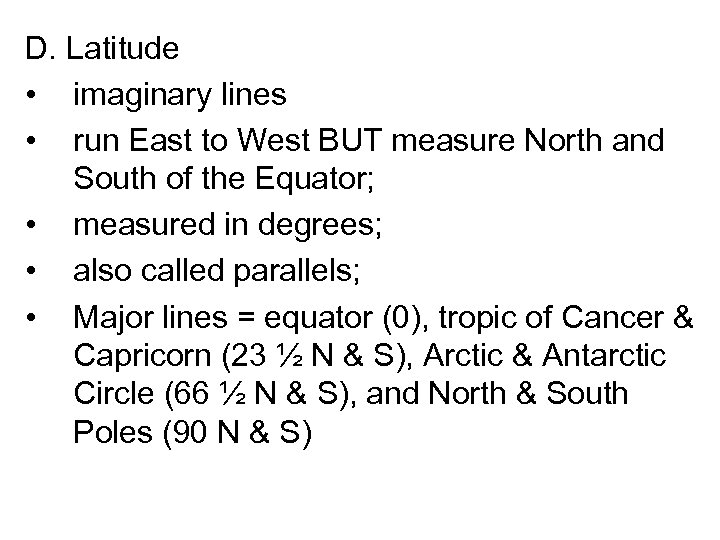 D. Latitude

• imaginary lines
• run East to West BUT measure North and South of the Equator;
• measured in degrees;
• also called parallels;
• Major lines = equator (0), tropic of Cancer & Capricorn (23 ½ N & S), Arctic & Antarctic Circle (66 ½ N & S), and North & South Poles (90 N & S)